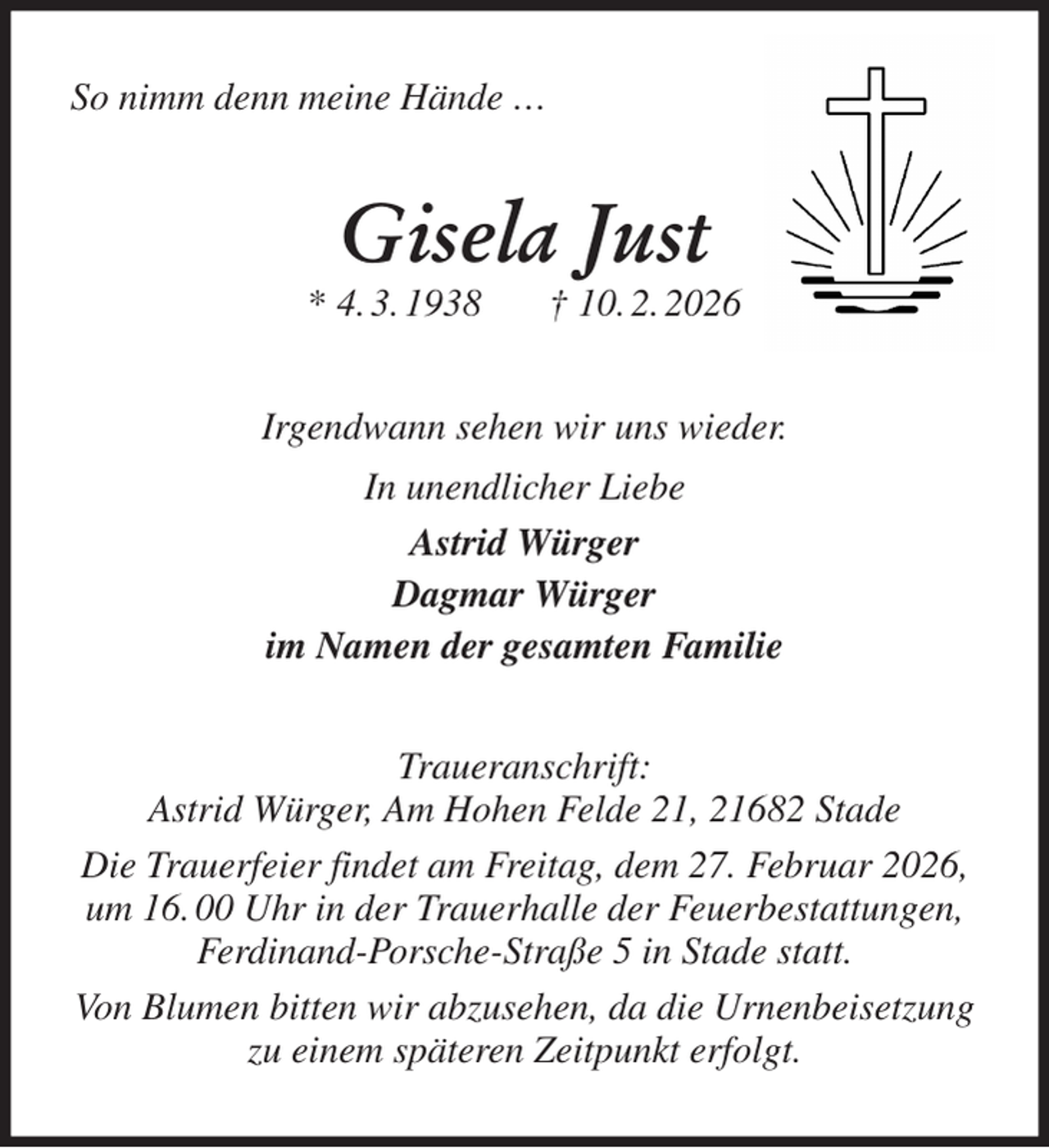 So nimm denn meine Hände …

Gisela Just

* 4. 3. 1938 † 10. 2. 2026

Irgendwann sehen wir uns wieder.

In unendlicher Liebe

Astrid Würger
Dagmar Würger
im Namen der gesamten Familie

Traueranschrift:
Astrid Würger, Am Hohen Felde 21, 21682 Stade

Die Trauerfeier findet am Freitag, dem 27. Februar 2026, um 16. 00 Uhr in der Trauerhalle der Feuerbestattungen, Ferdinand-Porsche-Straße 5 in Stade statt.

Von Blumen bitten wir abzusehen, da die Urnenbeisetzung zu einem späteren Zeitpunkt erfolgt.